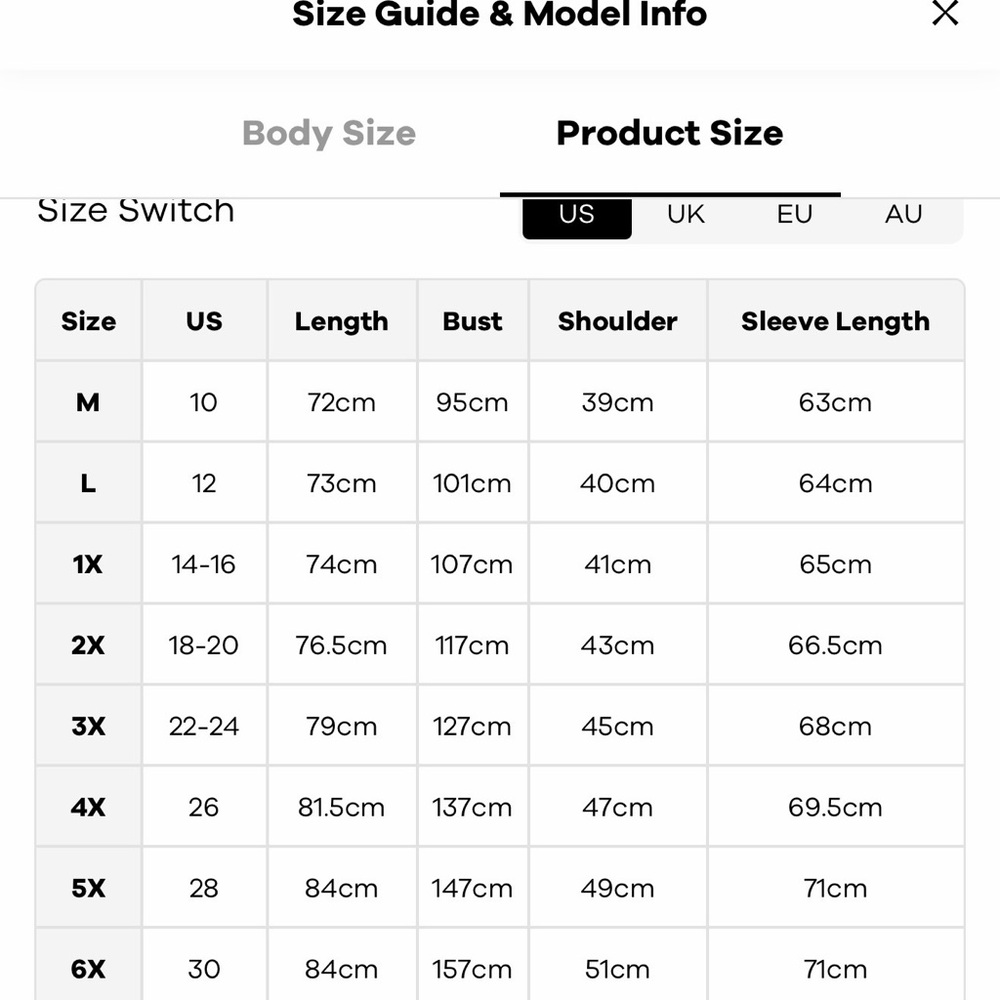 Size Guide & Model Info

Body Size Product Size

Size Switch US UK EU AU

| Size | US | Length | Bust | Shoulder | Sleeve Length |
|---|---|---|---|---|---|
| M | 10 | 72cm | 95cm | 39cm | 63cm |
| L | 12 | 73cm | 101cm | 40cm | 64cm |
| 1X | 14-16 | 74cm | 107cm | 41cm | 65cm |
| 2X | 18-20 | 76.5cm | 117cm | 43cm | 66.5cm |
| 3X | 22-24 | 79cm | 127cm | 45cm | 68cm |
| 4X | 26 | 81.5cm | 137cm | 47cm | 69.5cm |
| 5X | 28 | 84cm | 147cm | 49cm | 71cm |
| 6X | 30 | 84cm | 157cm | 51cm | 71cm |